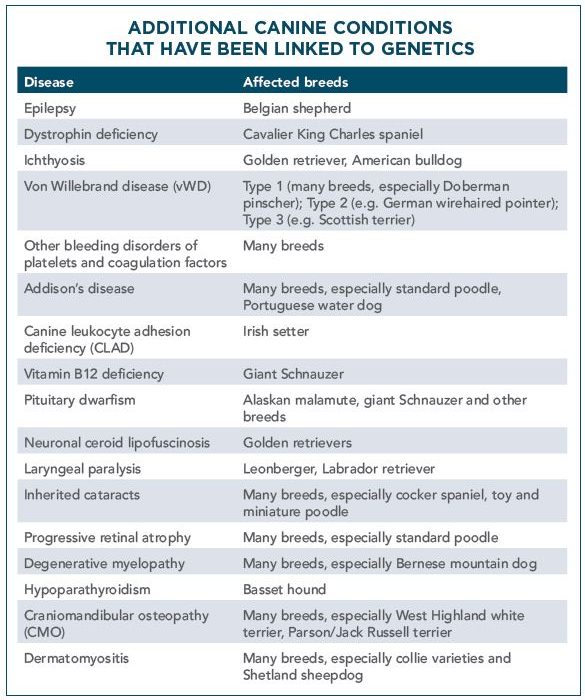 ADDITIONAL CANINE CONDITIONS THAT HAVE BEEN LINKED TO GENETICS

| Disease | Affected breeds |
|---|---|
| Epilepsy | Belgian shepherd |
| Dystrophin deficiency | Cavalier King Charles spaniel |
| Ichthyosis | Golden retriever, American bulldog |
| Von Willebrand disease (vWD) | Type 1 (many breeds, especially Doberman pinscher); Type 2 (e.g. German wirehaired pointer); Type 3 (e.g. Scottish terrier) |
| Other bleeding disorders of platelets and coagulation factors | Many breeds |
| Addison's disease | Many breeds, especially standard poodle, Portuguese water dog |
| Canine leukocyte adhesion deficiency (CLAD) | Irish setter |
| Vitamin B12 deficiency | Giant Schnauzer |
| Pituitary dwarfism | Alaskan malamute, giant Schnauzer and other breeds |
| Neuronal ceroid lipofuscinosis | Golden retrievers |
| Laryngeal paralysis | Leonberger, Labrador retriever |
| Inherited cataracts | Many breeds, especially cocker spaniel, toy and miniature poodle |
| Progressive retinal atrophy | Many breeds, especially standard poodle |
| Degenerative myelopathy | Many breeds, especially Bernese mountain dog |
| Hypoparathyroidism | Basset hound |
| Craniomandibular osteopathy (CMO) | Many breeds, especially West Highland white terrier, Parson/Jack Russell terrier |
| Dermatomyositis | Many breeds, especially collie varieties and Shetland sheepdog |